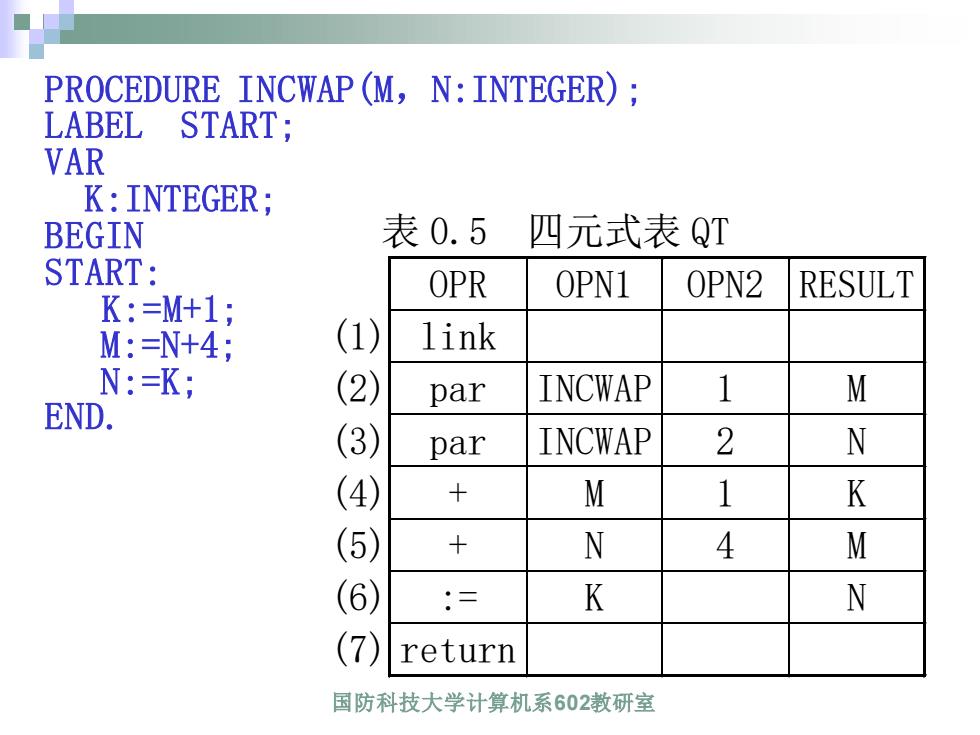 PROCEDURE INCWAP(M, N:INTEGER);
LABEL START;
VAR
K:INTEGER;
BEGIN
START:
K:=M+1;
M:=N+4;
N:=K;
END.

表 0.5 四元式表 QT

| | OPR | OPN1 | OPN2 | RESULT |
|---|---|---|---|---|
| (1) | link | | | |
| (2) | par | INCWAP | 1 | M |
| (3) | par | INCWAP | 2 | N |
| (4) | + | M | 1 | K |
| (5) | + | N | 4 | M |
| (6) | := | K | | N |
| (7) | return | | | |

国防科技大学计算机系602教研室